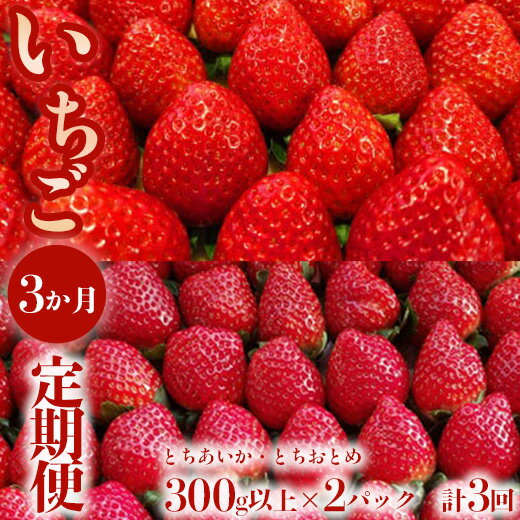 いちご

3か月

定期便

とちあいか・とちおとめ

300g以上×2パック 計3回